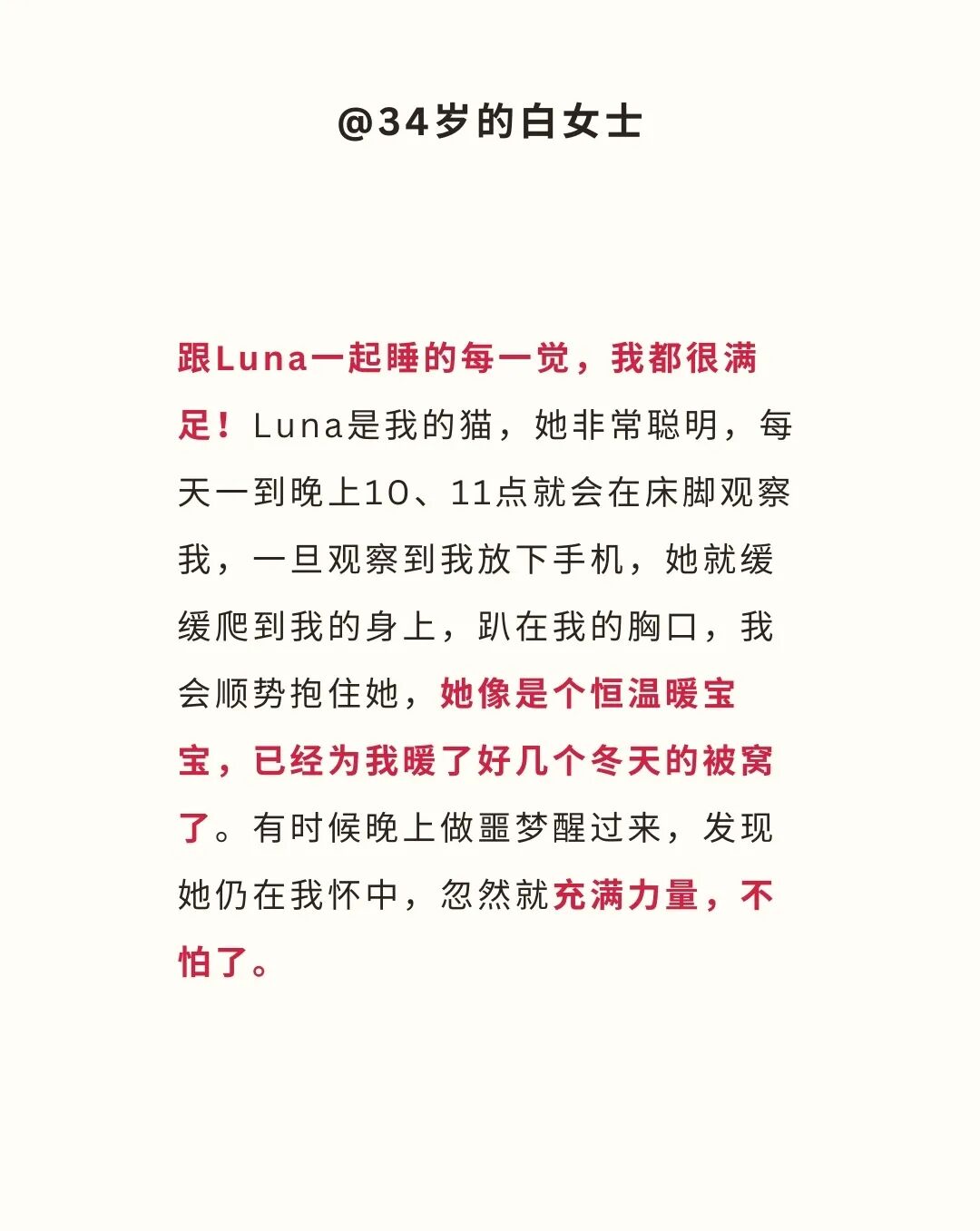 @34岁的白女士

跟Luna一起睡的每一觉，我都很满足！Luna是我的猫，她非常聪明，每天一到晚上10、11点就会在床脚观察我，一旦观察到我放下手机，她就缓缓爬到我的身上，趴在我的胸口，我会顺势抱住她，她像是个恒温暖宝宝，已经为我暖了好几个冬天的被窝了。有时候晚上做噩梦醒过来，发现她仍在我怀中，忽然就充满力量，不怕了。